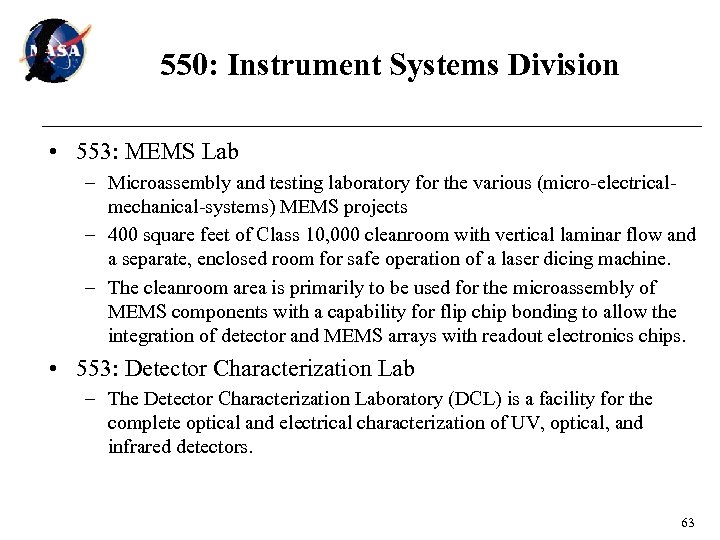 NASA

550: Instrument Systems Division

• 553: MEMS Lab
  – Microassembly and testing laboratory for the various (micro-electrical-mechanical-systems) MEMS projects
  – 400 square feet of Class 10,000 cleanroom with vertical laminar flow and a separate, enclosed room for safe operation of a laser dicing machine.
  – The cleanroom area is primarily to be used for the microassembly of MEMS components with a capability for flip chip bonding to allow the integration of detector and MEMS arrays with readout electronics chips.
• 553: Detector Characterization Lab
  – The Detector Characterization Laboratory (DCL) is a facility for the complete optical and electrical characterization of UV, optical, and infrared detectors.

63